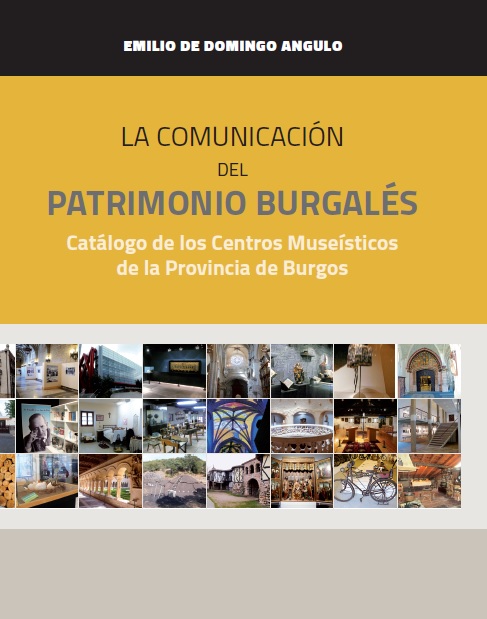 EMILIO DE DOMINGO ANGULO

LA COMUNICACIÓN
DEL
PATRIMONIO BURGALÉS

Catálogo de los Centros Museísticos
de la Provincia de Burgos